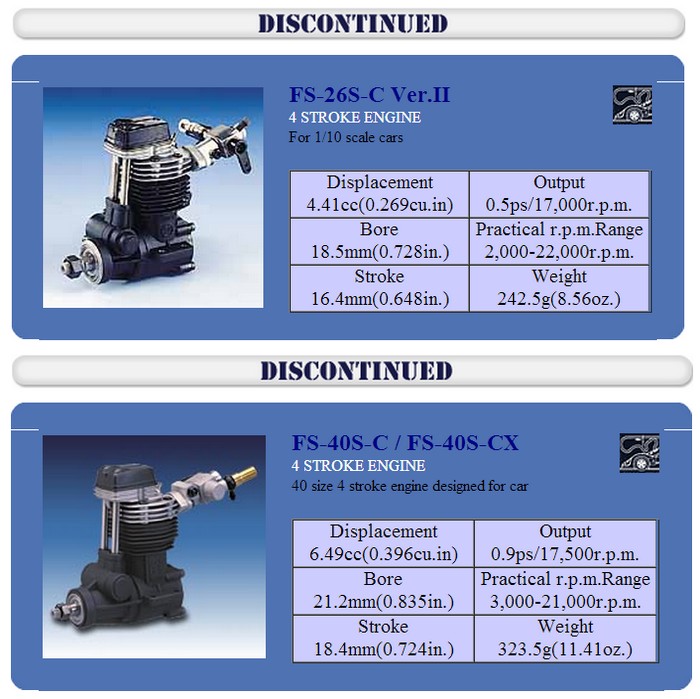 DISCONTINUED

FS-26S-C Ver.II
4 STROKE ENGINE
For 1/10 scale cars

| Displacement 4.41cc(0.269cu.in) | Output 0.5ps/17,000r.p.m. |
|---|---|
| Bore 18.5mm(0.728in.) | Practical r.p.m.Range 2,000-22,000r.p.m. |
| Stroke 16.4mm(0.648in.) | Weight 242.5g(8.56oz.) |

DISCONTINUED

FS-40S-C / FS-40S-CX
4 STROKE ENGINE
40 size 4 stroke engine designed for car

| Displacement 6.49cc(0.396cu.in) | Output 0.9ps/17,500r.p.m. |
|---|---|
| Bore 21.2mm(0.835in.) | Practical r.p.m.Range 3,000-21,000r.p.m. |
| Stroke 18.4mm(0.724in.) | Weight 323.5g(11.41oz.) |